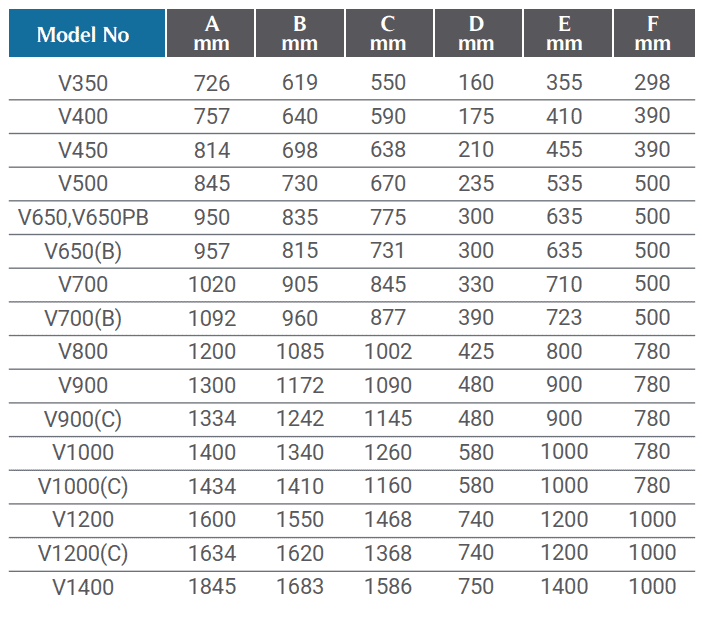 | Model No | A mm | B mm | C mm | D mm | E mm | F mm |
|---|---|---|---|---|---|---|
| V350 | 726 | 619 | 550 | 160 | 355 | 298 |
| V400 | 757 | 640 | 590 | 175 | 410 | 390 |
| V450 | 814 | 698 | 638 | 210 | 455 | 390 |
| V500 | 845 | 730 | 670 | 235 | 535 | 500 |
| V650,V650PB | 950 | 835 | 775 | 300 | 635 | 500 |
| V650(B) | 957 | 815 | 731 | 300 | 635 | 500 |
| V700 | 1020 | 905 | 845 | 330 | 710 | 500 |
| V700(B) | 1092 | 960 | 877 | 390 | 723 | 500 |
| V800 | 1200 | 1085 | 1002 | 425 | 800 | 780 |
| V900 | 1300 | 1172 | 1090 | 480 | 900 | 780 |
| V900(C) | 1334 | 1242 | 1145 | 480 | 900 | 780 |
| V1000 | 1400 | 1340 | 1260 | 580 | 1000 | 780 |
| V1000(C) | 1434 | 1410 | 1160 | 580 | 1000 | 780 |
| V1200 | 1600 | 1550 | 1468 | 740 | 1200 | 1000 |
| V1200(C) | 1634 | 1620 | 1368 | 740 | 1200 | 1000 |
| V1400 | 1845 | 1683 | 1586 | 750 | 1400 | 1000 |